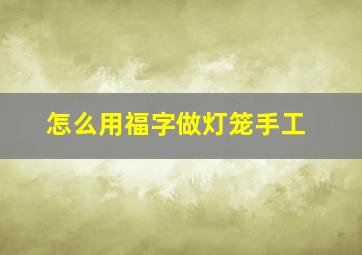 怎么用福字做灯笼手工